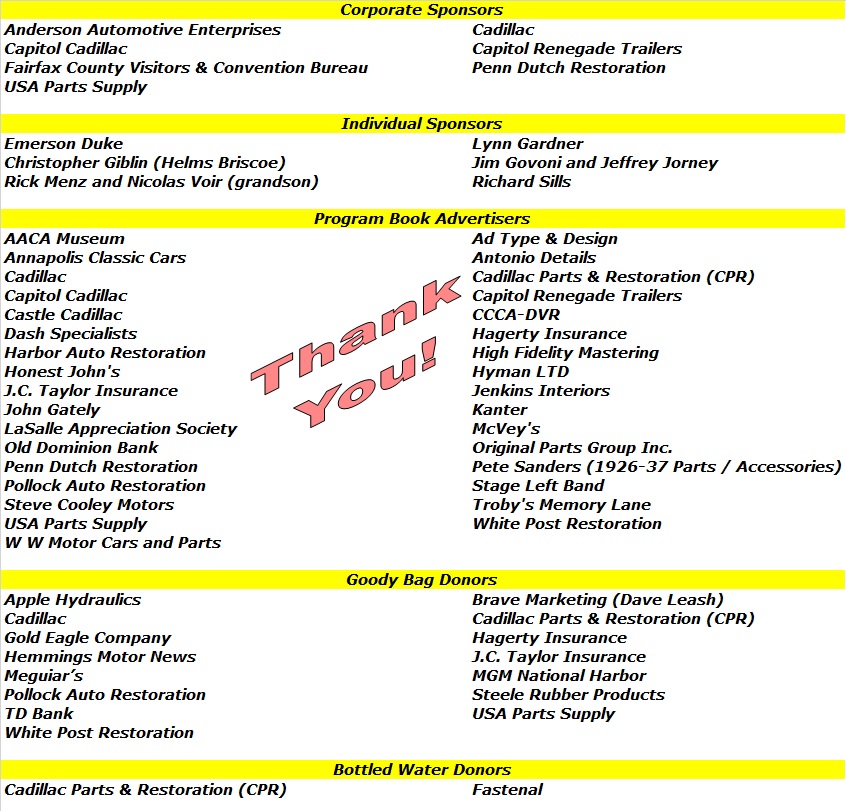 Corporate Sponsors

Anderson Automotive Enterprises
Capitol Cadillac
Fairfax County Visitors & Convention Bureau
USA Parts Supply

Cadillac
Capitol Renegade Trailers
Penn Dutch Restoration

Individual Sponsors

Emerson Duke
Christopher Giblin (Helms Briscoe)
Rick Menz and Nicolas Voir (grandson)

Lynn Gardner
Jim Govoni and Jeffrey Jorney
Richard Sills

Program Book Advertisers

AACA Museum
Annapolis Classic Cars
Cadillac
Capitol Cadillac
Castle Cadillac
Dash Specialists
Harbor Auto Restoration
Honest John's
J.C. Taylor Insurance
John Gately
LaSalle Appreciation Society
Old Dominion Bank
Penn Dutch Restoration
Pollock Auto Restoration
Steve Cooley Motors
USA Parts Supply
W W Motor Cars and Parts

Thank You!

Ad Type & Design
Antonio Details
Cadillac Parts & Restoration (CPR)
Capitol Renegade Trailers
CCCA-DVR
Hagerty Insurance
High Fidelity Mastering
Hyman LTD
Jenkins Interiors
Kanter
McVey's
Original Parts Group Inc.
Pete Sanders (1926-37 Parts / Accessories)
Stage Left Band
Troby's Memory Lane
White Post Restoration

Goody Bag Donors

Apple Hydraulics
Cadillac
Gold Eagle Company
Hemmings Motor News
Meguiar's
Pollock Auto Restoration
TD Bank
White Post Restoration

Brave Marketing (Dave Leash)
Cadillac Parts & Restoration (CPR)
Hagerty Insurance
J.C. Taylor Insurance
MGM National Harbor
Steele Rubber Products
USA Parts Supply

Bottled Water Donors

Cadillac Parts & Restoration (CPR)

Fastenal